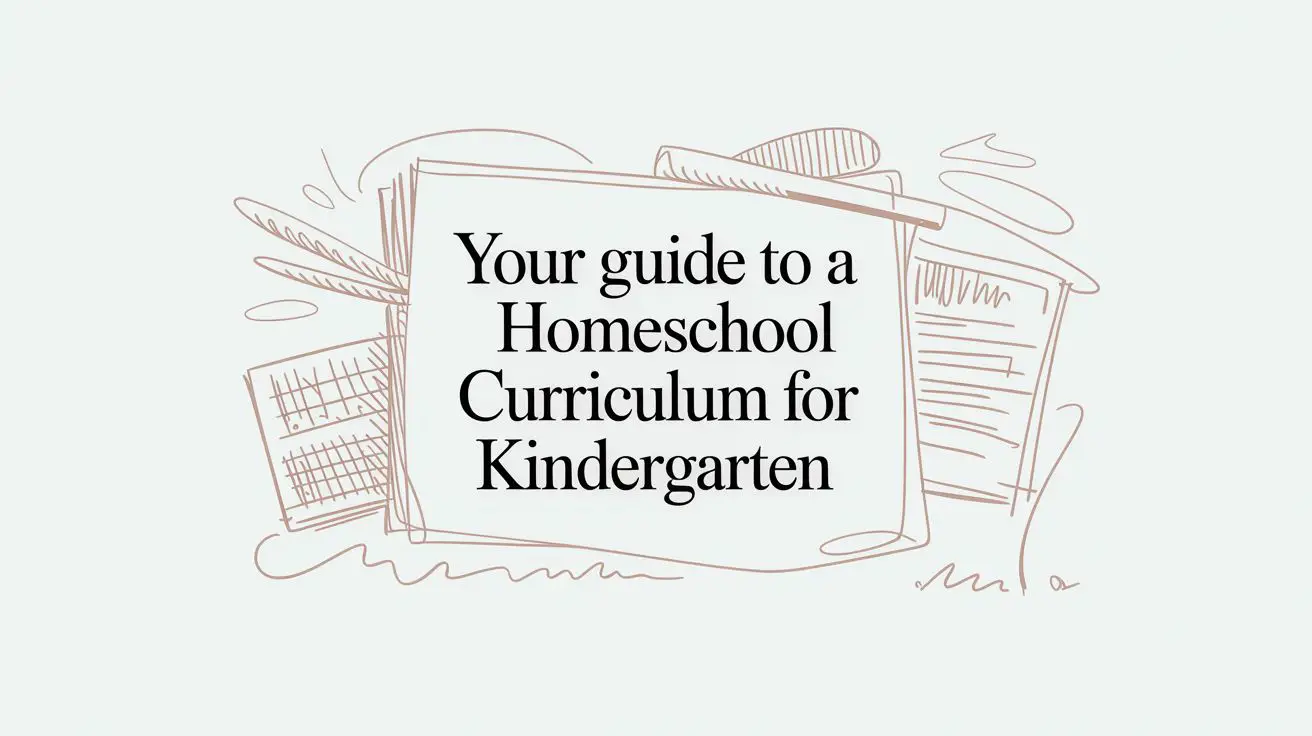 Your guide to a Homeschool Curriculum for Kindergarten